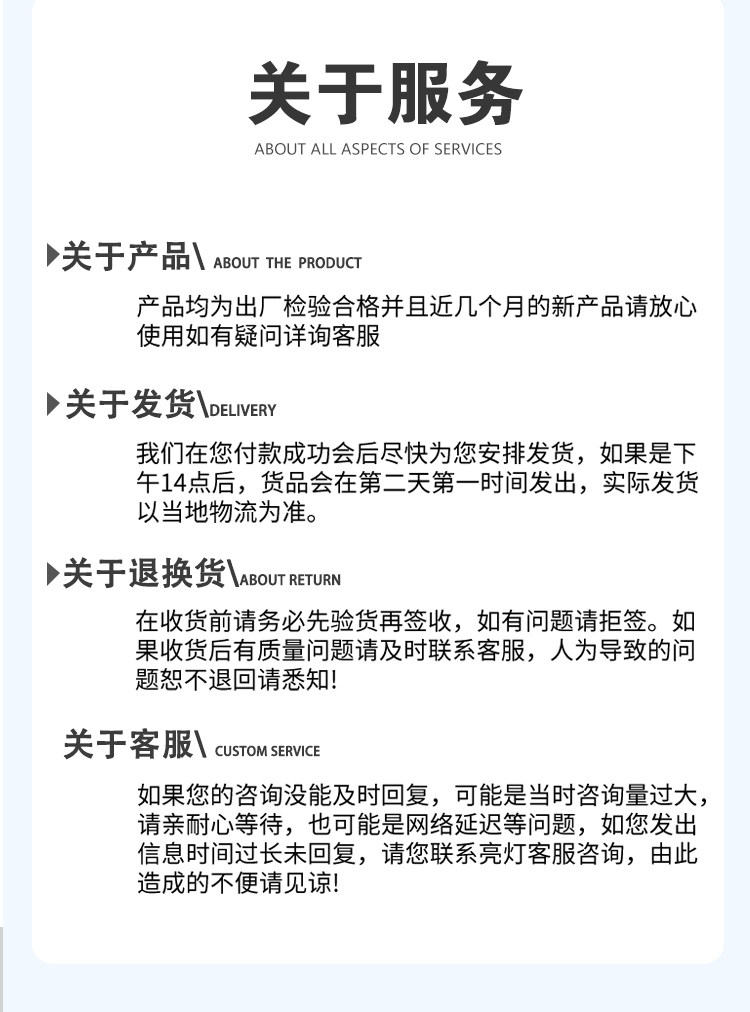 关于服务
ABOUT ALL ASPECTS OF SERVICES

关于产品\ ABOUT THE PRODUCT

产品均为出厂检验合格并且近几个月的新产品请放心使用如有疑问详询客服

关于发货\DELIVERY

我们在您付款成功会后尽快为您安排发货，如果是下午14点后，货品会在第二天第一时间发出，实际发货以当地物流为准。

关于退换货\ABOUT RETURN

在收货前请务必先验货再签收，如有问题请拒签。如果收货后有质量问题请及时联系客服，人为导致的问题恕不退回请悉知!

关于客服\ CUSTOM SERVICE

如果您的咨询没能及时回复，可能是当时咨询量过大，请亲耐心等待，也可能是网络延迟等问题，如您发出信息时间过长未回复，请您联系亮灯客服咨询，由此造成的不便请见谅!